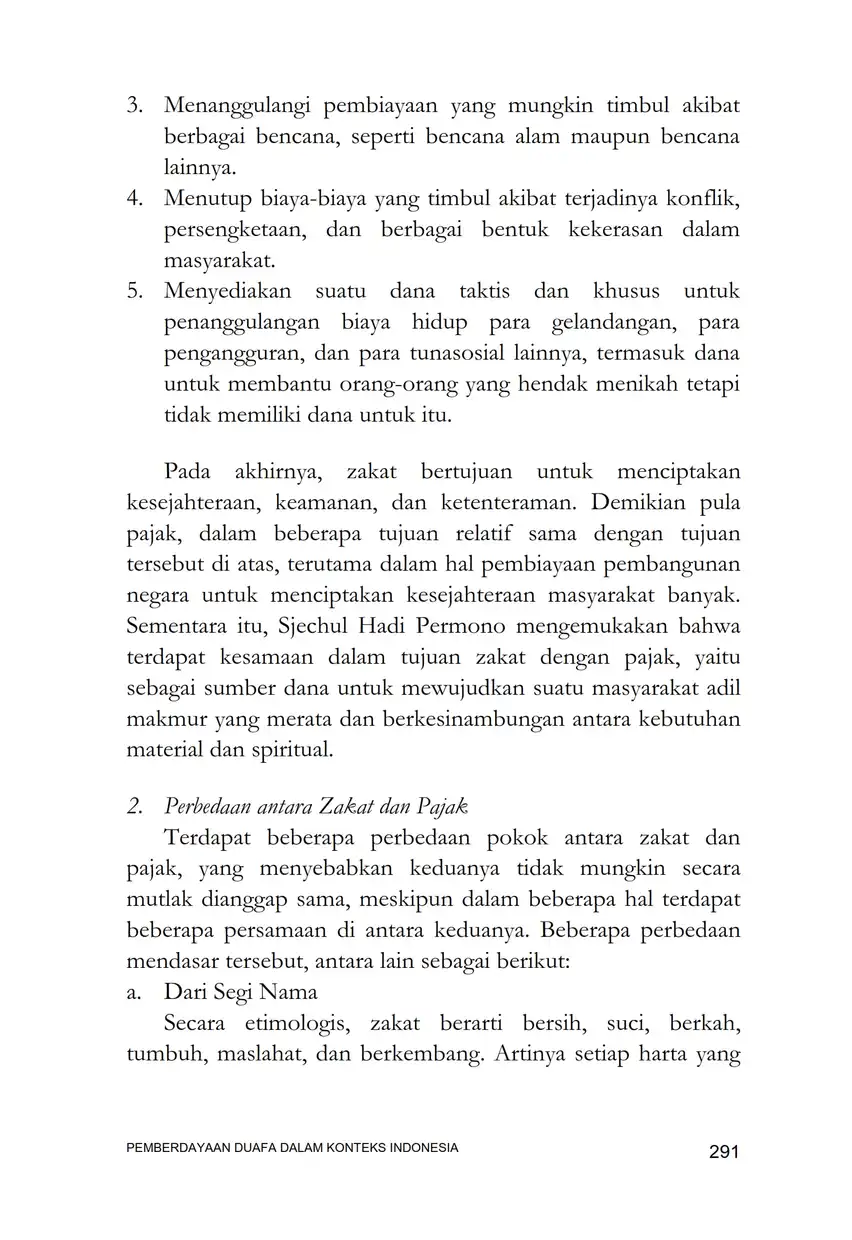 3. Menanggulangi pembiayaan yang mungkin timbul akibat berbagai bencana, seperti bencana alam maupun bencana lainnya.
4. Menutup biaya-biaya yang timbul akibat terjadinya konflik, persengketaan, dan berbagai bentuk kekerasan dalam masyarakat.
5. Menyediakan suatu dana taktis dan khusus untuk penanggulangan biaya hidup para gelandangan, para pengangguran, dan para tunasosial lainnya, termasuk dana untuk membantu orang-orang yang hendak menikah tetapi tidak memiliki dana untuk itu.

Pada akhirnya, zakat bertujuan untuk menciptakan kesejahteraan, keamanan, dan ketenteraman. Demikian pula pajak, dalam beberapa tujuan relatif sama dengan tujuan tersebut di atas, terutama dalam hal pembiayaan pembangunan negara untuk menciptakan kesejahteraan masyarakat banyak. Sementara itu, Sjechul Hadi Permono mengemukakan bahwa terdapat kesamaan dalam tujuan zakat dengan pajak, yaitu sebagai sumber dana untuk mewujudkan suatu masyarakat adil makmur yang merata dan berkesinambungan antara kebutuhan material dan spiritual.

2. Perbedaan antara Zakat dan Pajak
Terdapat beberapa perbedaan pokok antara zakat dan pajak, yang menyebabkan keduanya tidak mungkin secara mutlak dianggap sama, meskipun dalam beberapa hal terdapat beberapa persamaan di antara keduanya. Beberapa perbedaan mendasar tersebut, antara lain sebagai berikut:
a. Dari Segi Nama
Secara etimologis, zakat berarti bersih, suci, berkah, tumbuh, maslahat, dan berkembang. Artinya setiap harta yang

PEMBERDAYAAN DUAFA DALAM KONTEKS INDONESIA 291